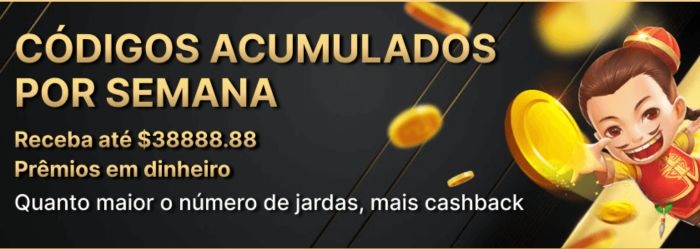 CÓDIGOS ACUMULADOS POR SEMANA

Receba até \$38888.88
Prêmios em dinheiro

Quanto maior o número de jardas, mais cashback